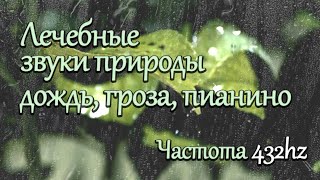 Лечебные звуки природы дождь, гроза, пианино

Частота 432hz